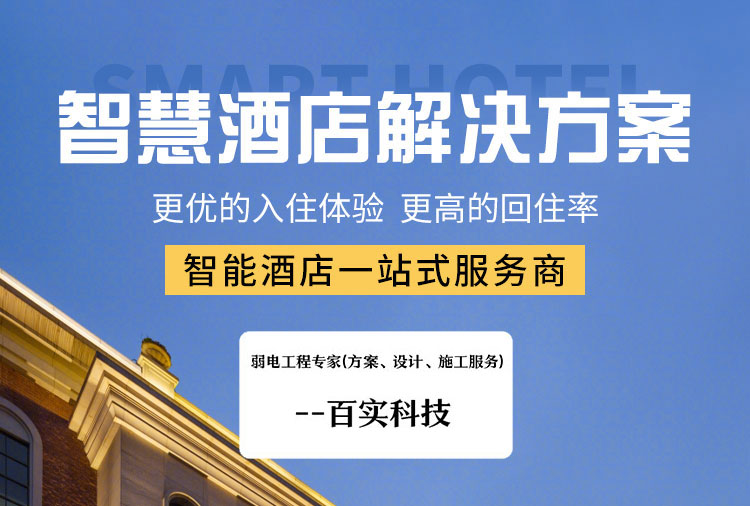 SMART HOTEL
智慧酒店解决方案

更优的入住体验 更高的回住率

智能酒店一站式服务商

弱电工程专家(方案、设计、施工服务)

--百实科技